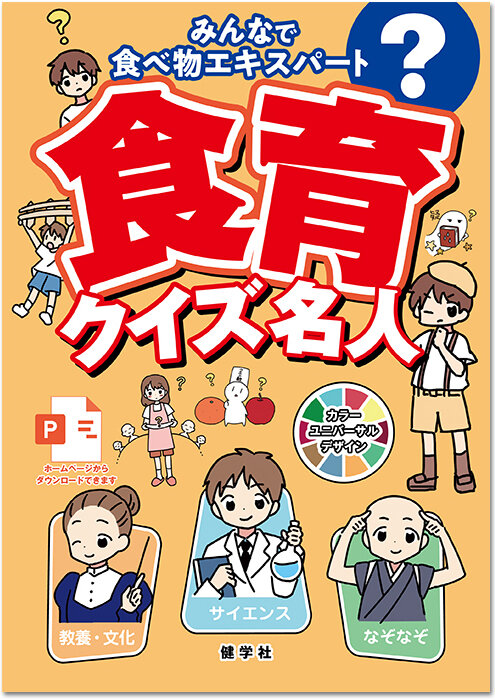 みんなで
食べ物エキスパート

?

食育
クイズ名人

P

ホームページから
ダウンロードできます

カラー
ユニバーサル
デザイン

教養・文化

サイエンス

なぞなぞ

健学社